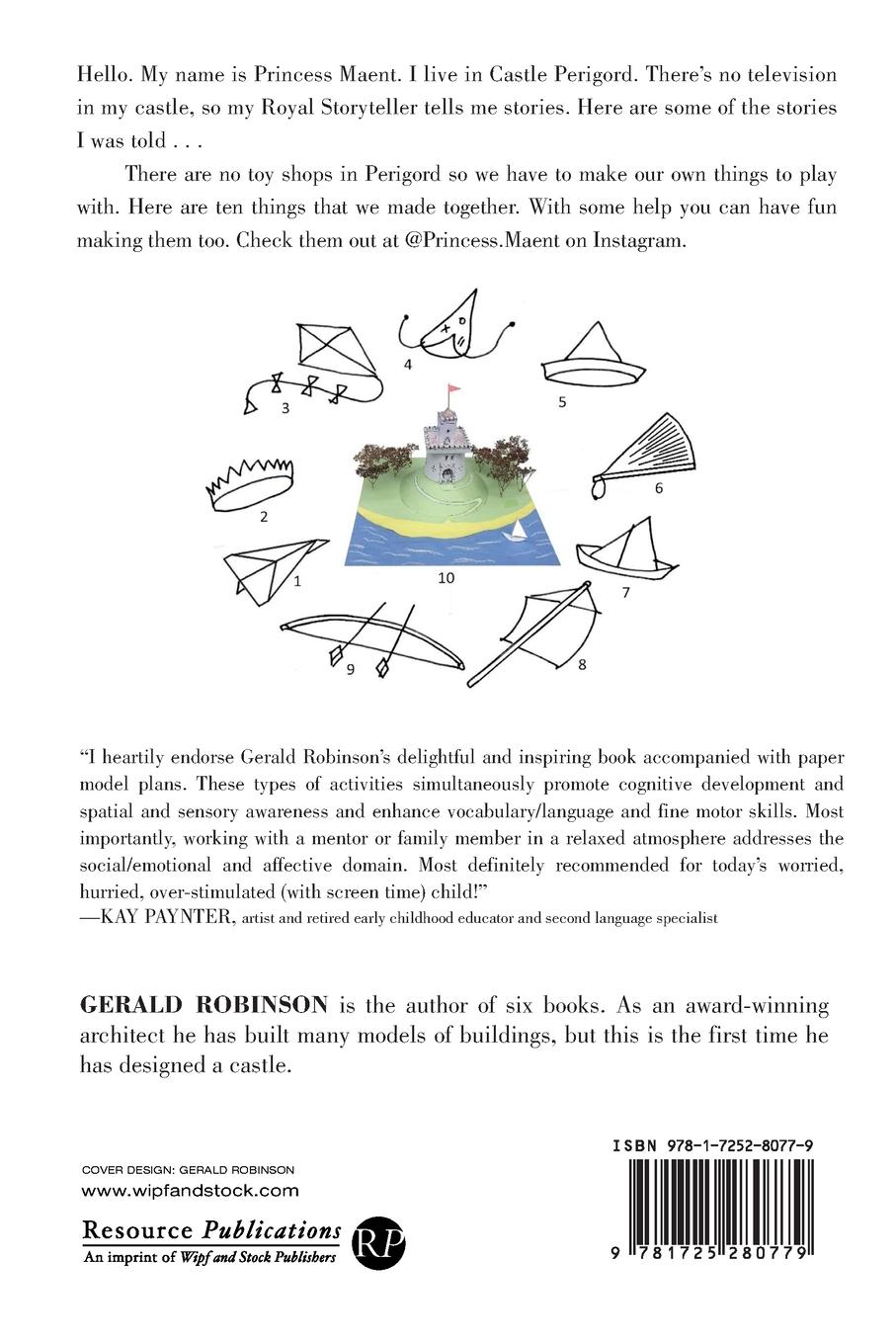 Hello. My name is Princess Maent. I live in Castle Perigord. There's no television in my castle, so my Royal Storyteller tells me stories. Here are some of the stories I was told . . .

There are no toy shops in Perigord so we have to make our own things to play with. Here are ten things that we made together. With some help you can have fun making them too. Check them out at @Princess.Maent on Instagram.

4
3
5
6
2
1
10
7
9
8

"I heartily endorse Gerald Robinson's delightful and inspiring book accompanied with paper model plans. These types of activities simultaneously promote cognitive development and spatial and sensory awareness and enhance vocabulary/language and fine motor skills. Most importantly, working with a mentor or family member in a relaxed atmosphere addresses the social/emotional and affective domain. Most definitely recommended for today's worried, hurried, over-stimulated (with screen time) child!"
—KAY PAYNTER, artist and retired early childhood educator and second language specialist

GERALD ROBINSON is the author of six books. As an award-winning architect he has built many models of buildings, but this is the first time he has designed a castle.

COVER DESIGN: GERALD ROBINSON
www.wipfandstock.com

Resource Publications
An imprint of Wipf and Stock Publishers
RP

ISBN 978-1-7252-8077-9
9 781725 280779